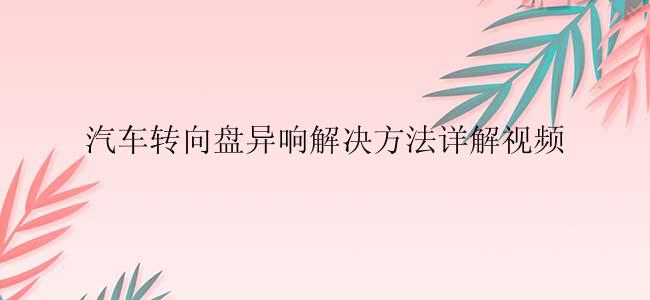 汽车转向盘异响解决方法详解视频